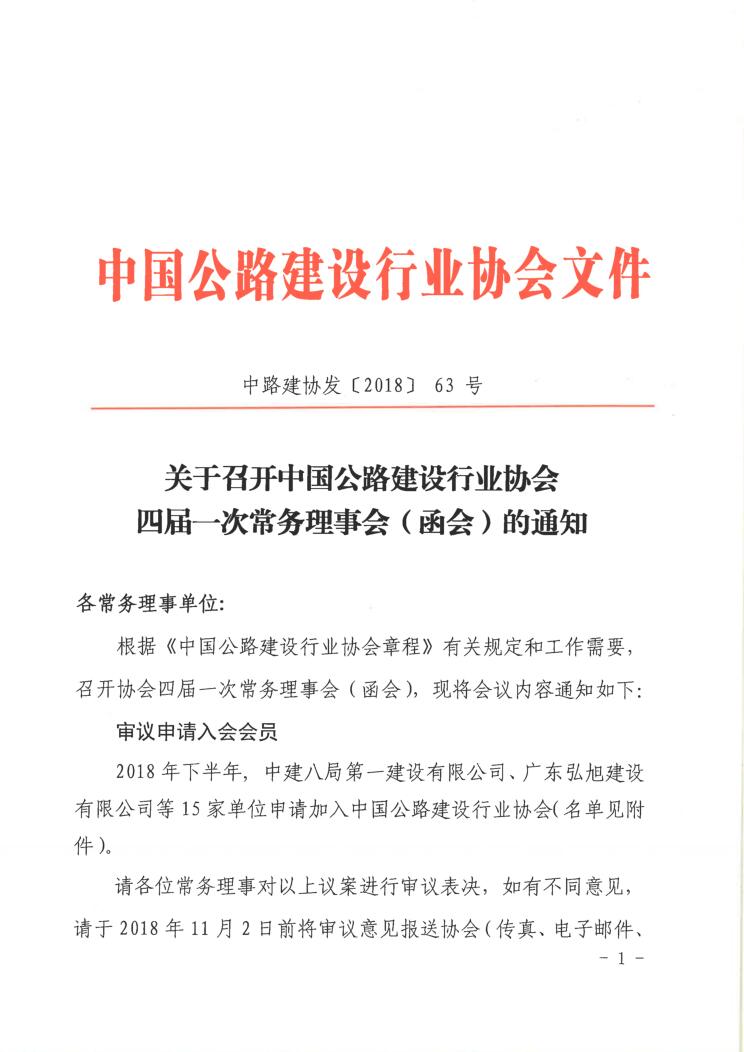 中国公路建设行业协会文件

中路建协发〔2018〕 63 号

关于召开中国公路建设行业协会
四届一次常务理事会（函会）的通知

各常务理事单位:

根据《中国公路建设行业协会章程》有关规定和工作需要，召开协会四届一次常务理事会（函会），现将会议内容通知如下:

审议申请入会会员

2018 年下半年，中建八局第一建设有限公司、广东弘旭建设有限公司等 15 家单位申请加入中国公路建设行业协会(名单见附件)。

请各位常务理事对以上议案进行审议表决，如有不同意见，请于 2018 年 11 月 2 日前将审议意见报送协会(传真、电子邮件、

- 1 -